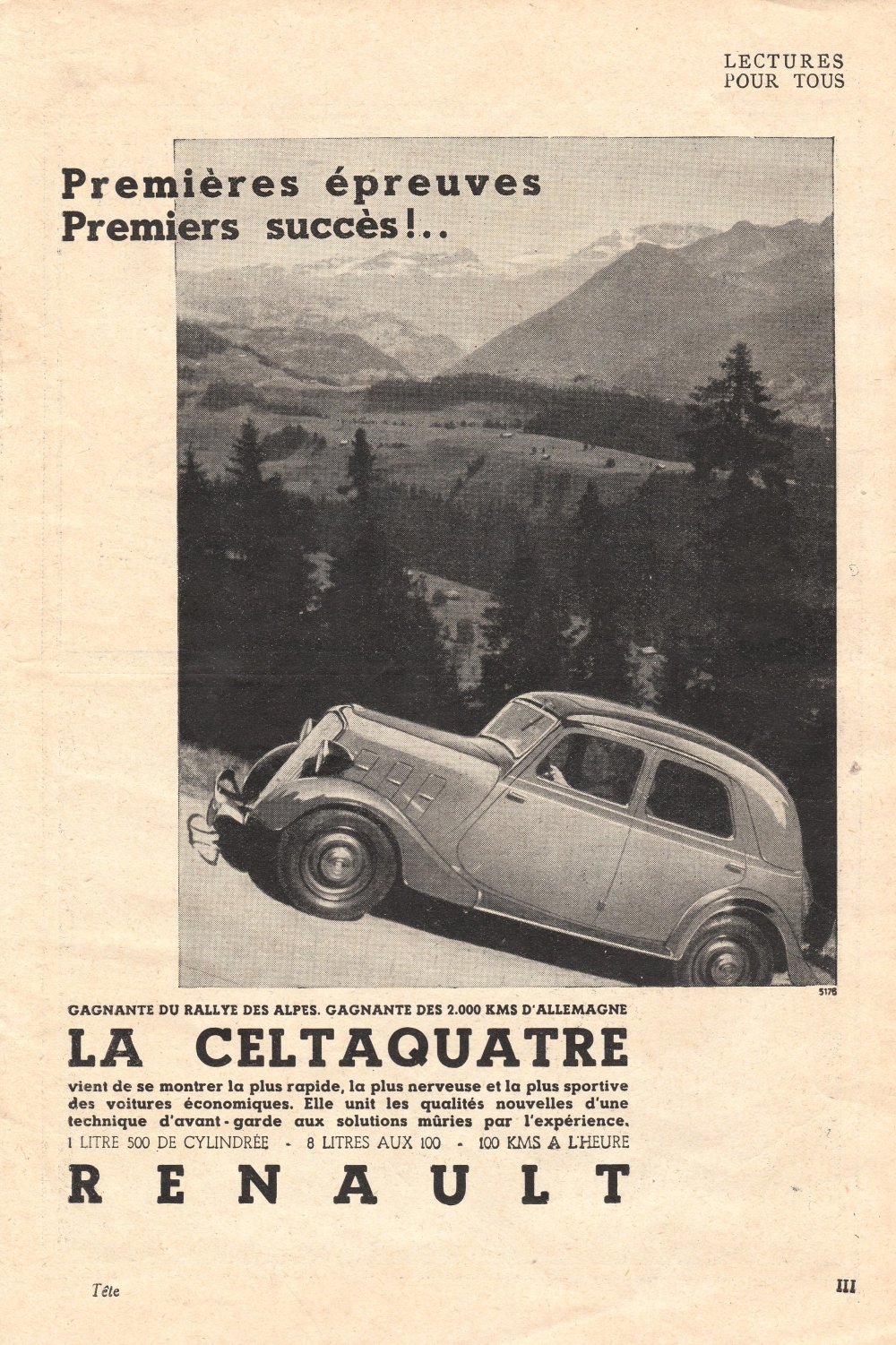 LECTURES
POUR TOUS

Premières épreuves
Premiers succès!..

5178

GAGNANTE DU RALLYE DES ALPES. GAGNANTE DES 2.000 KMS D'ALLEMAGNE

LA CELTAQUATRE

vient de se montrer la plus rapide, la plus nerveuse et la plus sportive des voitures économiques. Elle unit les qualités nouvelles d'une technique d'avant-garde aux solutions mûries par l'expérience.

1 LITRE 500 DE CYLINDRÉE - 8 LITRES AUX 100 - 100 KMS A L'HEURE

RENAULT

Tête

III